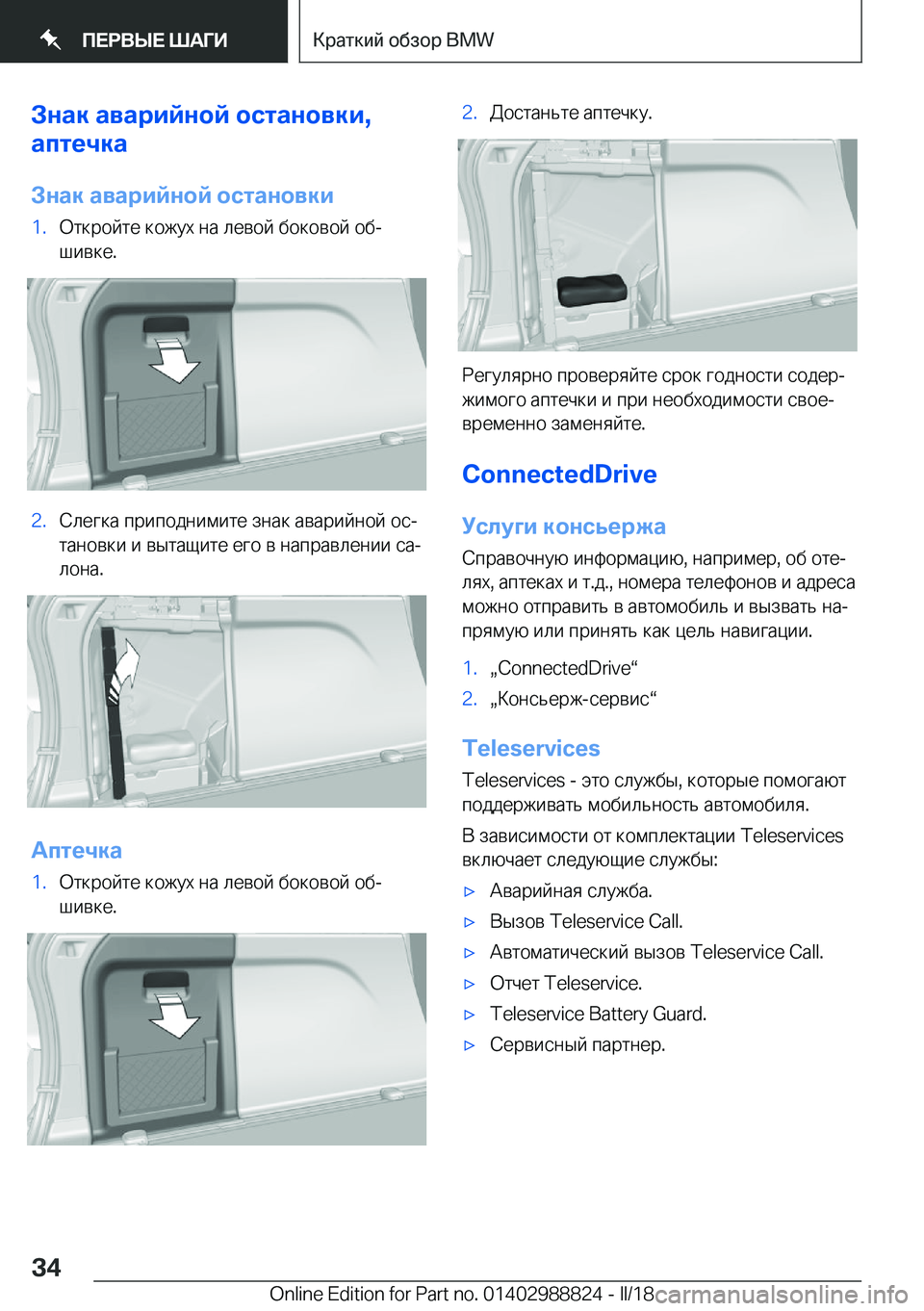 ПЕРВЫЕ ШАГИ

Краткий обзор BMW

Знак аварийной остановки, аптечка

Знак аварийной остановки

1. Откройте кожух на левой боковой обшивке.

2. Слегка приподнимите знак аварийной остановки и вытащите его в направлении салона.

Аптечка

1. Откройте кожух на левой боковой обшивке.

2. Достаньте аптечку.

Регулярно проверяйте срок годности содержимого аптечки и при необходимости своевременно заменяйте.

ConnectedDrive

Услуги консьержа

Справочную информацию, например, об отелях, аптеках и т.д., номера телефонов и адреса можно отправить в автомобиль и вызвать напрямую или принять как цель навигации.

1. „ConnectedDrive“

2. „Консьерж-сервис“

Teleservices

Teleservices - это службы, которые помогают поддерживать мобильность автомобиля.

В зависимости от комплектации Teleservices включает следующие службы:

▷ Аварийная служба.

▷ Вызов Teleservice Call.

▷ Автоматический вызов Teleservice Call.

▷ Отчет Teleservice.

▷ Teleservice Battery Guard.

▷ Сервисный партнер.

34

Online Edition for Part no. 01402988824 - II/18 carmanualsonline.info